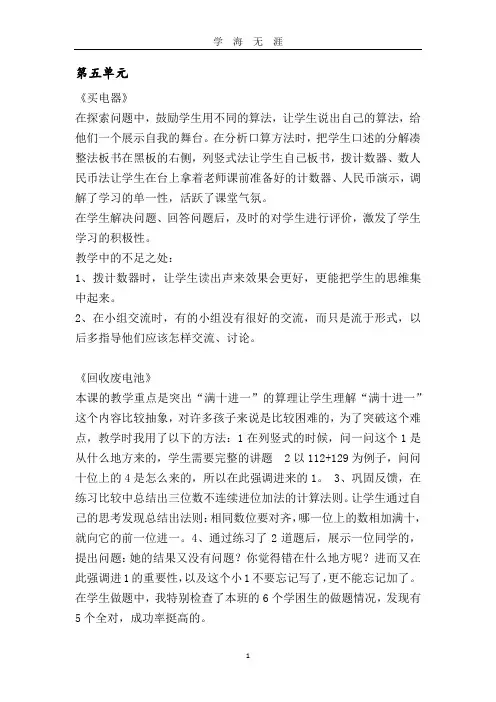 学 海 无 涯

第五单元

《买电器》

在探索问题中，鼓励学生用不同的算法，让学生说出自己的算法，给他们一个展示自我的舞台。在分析口算方法时，把学生口述的分解凑整法板书在黑板的右侧，列竖式法让学生自己板书，拨计数器、数人民币法让学生在台上拿着老师课前准备好的计数器、人民币演示，调解了学习的单一性，活跃了课堂气氛。

在学生解决问题、回答问题后，及时的对学生进行评价，激发了学生学习的积极性。

教学中的不足之处：

1、拨计数器时，让学生读出声来效果会更好，更能把学生的思维集中起来。

2、在小组交流时，有的小组没有很好的交流，而只是流于形式，以后多指导他们应该怎样交流、讨论。

《回收废电池》

本课的教学重点是突出“满十进一”的算理让学生理解“满十进一”这个内容比较抽象，对许多孩子来说是比较困难的，为了突破这个难点，教学时我用了以下的方法：1 在列竖式的时候，问一问这个 1 是从什么地方来的，学生需要完整的讲题 2 以 112+129 为例子，问问十位上的 4 是怎么来的，所以在此强调进来的 1。 3、巩固反馈，在练习比较中总结出三位数不连续进位加法的计算法则。让学生通过自己的思考发现总结出法则：相同数位要对齐，哪一位上的数相加满十，就向它的前一位进一。4、通过练习了 2 道题后，展示一位同学的，提出问题：她的结果又没有问题？你觉得错在什么地方呢？进而又在此强调进 1 的重要性，以及这个小 1 不要忘记写了，更不能忘记加了。在学生做题中，我特别检查了本班的 6 个学困生的做题情况，发现有 5 个全对，成功率挺高的。

1